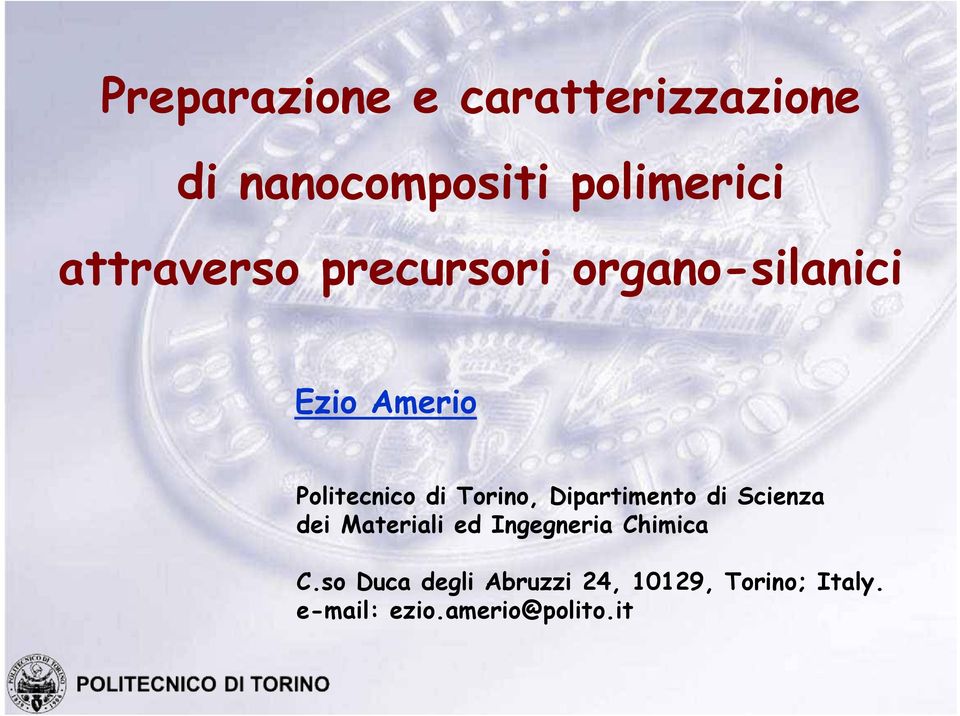 Preparazione e caratterizzazione di nanocompositi polimerici attraverso precursori organo-silanici

Ezio Amerio

Politecnico di Torino, Dipartimento di Scienza dei Materiali ed Ingegneria Chimica

C.so Duca degli Abruzzi 24, 10129, Torino; Italy.
e-mail: ezio.amerio@polito.it

POLITECNICO DI TORINO